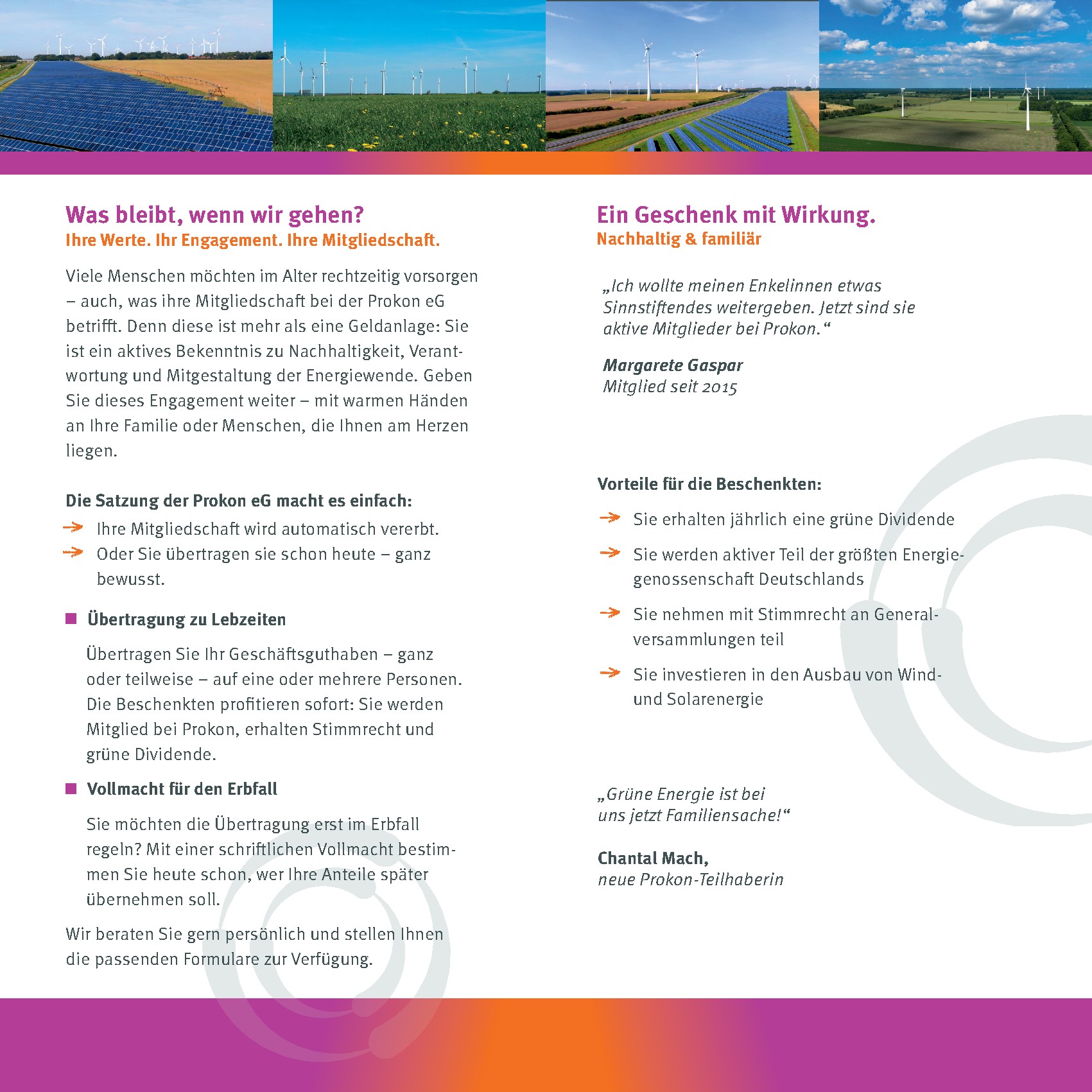 Was bleibt, wenn wir gehen?
Ihre Werte. Ihr Engagement. Ihre Mitgliedschaft.

Viele Menschen möchten im Alter rechtzeitig vorsorgen – auch, was ihre Mitgliedschaft bei der Prokon eG betrifft. Denn diese ist mehr als eine Geldanlage: Sie ist ein aktives Bekenntnis zu Nachhaltigkeit, Verantwortung und Mitgestaltung der Energiewende. Geben Sie dieses Engagement weiter – mit warmen Händen an Ihre Familie oder Menschen, die Ihnen am Herzen liegen.

Die Satzung der Prokon eG macht es einfach:
Ihre Mitgliedschaft wird automatisch vererbt.
Oder Sie übertragen sie schon heute – ganz bewusst.

Übertragung zu Lebzeiten

Übertragen Sie Ihr Geschäftsguthaben – ganz oder teilweise – auf eine oder mehrere Personen. Die Beschenkten profitieren sofort: Sie werden Mitglied bei Prokon, erhalten Stimmrecht und grüne Dividende.

Vollmacht für den Erbfall

Sie möchten die Übertragung erst im Erbfall regeln? Mit einer schriftlichen Vollmacht bestimmen Sie heute schon, wer Ihre Anteile später übernehmen soll.

Wir beraten Sie gern persönlich und stellen Ihnen die passenden Formulare zur Verfügung.

Ein Geschenk mit Wirkung.
Nachhaltig & familiär

„Ich wollte meinen Enkelinnen etwas Sinnstiftendes weitergeben. Jetzt sind sie aktive Mitglieder bei Prokon.“

Margarete Gaspar
Mitglied seit 2015

Vorteile für die Beschenkten:
Sie erhalten jährlich eine grüne Dividende
Sie werden aktiver Teil der größten Energiegenossenschaft Deutschlands
Sie nehmen mit Stimmrecht an Generalversammlungen teil
Sie investieren in den Ausbau von Wind- und Solarenergie

„Grüne Energie ist bei uns jetzt Familiensache!“

Chantal Mach,
neue Prokon-Teilhaberin